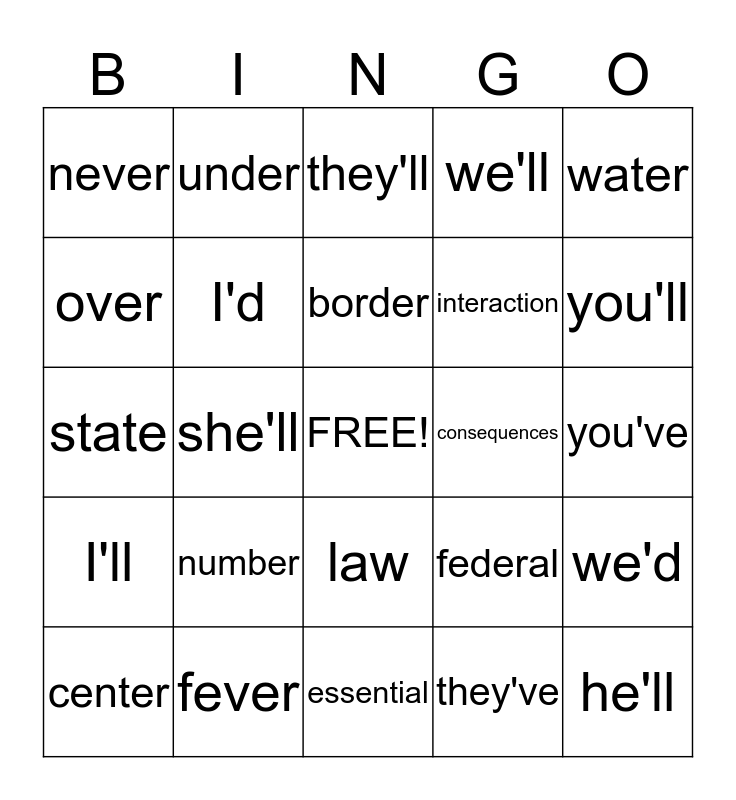 | B | I | N | G | O |
|---|---|---|---|---|
| never | under | they'll | we'll | water |
| over | I'd | border | interaction | you'll |
| state | she'll | FREE! | consequences | you've |
| I'll | number | law | federal | we'd |
| center | fever | essential | they've | he'll |